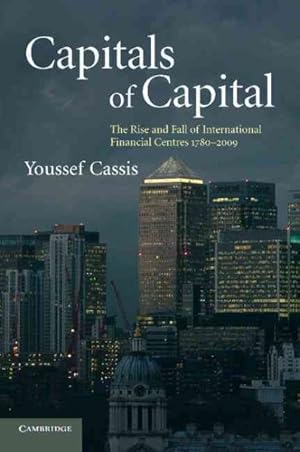 Capitals of Capital

The Rise and Fall of International Financial Centres 1780–2009

Youssef Cassis

CAMBRIDGE